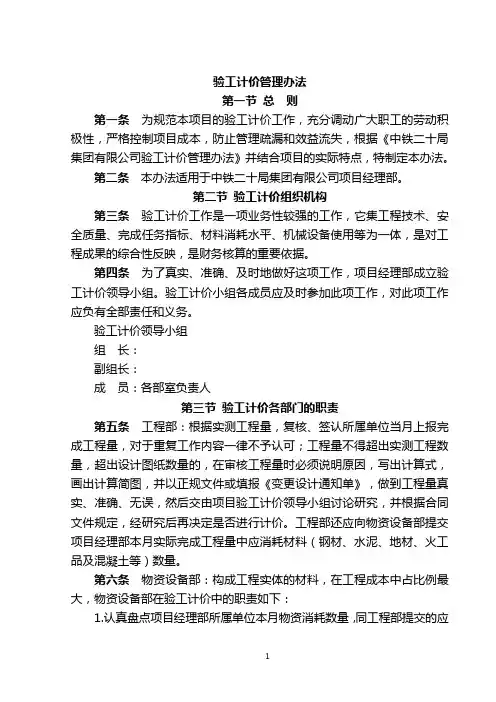 验工计价管理办法

第一节 总 则

第一条 为规范本项目的验工计价工作，充分调动广大职工的劳动积极性，严格控制项目成本，防止管理疏漏和效益流失，根据《中铁二十局集团有限公司验工计价管理办法》并结合项目的实际特点，特制定本办法。

第二条 本办法适用于中铁二十局集团有限公司项目经理部。

第二节 验工计价组织机构

第三条 验工计价工作是一项业务性较强的工作，它集工程技术、安全质量、完成任务指标、材料消耗水平、机械设备使用等为一体，是对工程成果的综合性反映，是财务核算的重要依据。

第四条 为了真实、准确、及时地做好这项工作，项目经理部成立验工计价领导小组。验工计价小组各成员应及时参加此项工作，对此项工作应负有全部责任和义务。

验工计价领导小组

组 长：

副组长：

成 员：各部室负责人

第三节 验工计价各部门的职责

第五条 工程部：根据实测工程量，复核、签认所属单位当月上报完成工程量，对于重复工作内容一律不予认可；工程量不得超出实测工程数量，超出设计图纸数量的，在审核工程量时必须说明原因，写出计算式，画出计算简图，并以正规文件或填报《变更设计通知单》，做到工程量真实、准确、无误，然后交由项目验工计价领导小组讨论研究，并根据合同文件规定，经研究后再决定是否进行计价。工程部还应向物资设备部提交项目经理部本月实际完成工程量中应消耗材料（钢材、水泥、地材、火工品及混凝土等）数量。

第六条 物资设备部：构成工程实体的材料，在工程成本中占比例最大，物资设备部在验工计价中的职责如下：

1.认真盘点项目经理部所属单位本月物资消耗数量，同工程部提交的应

1